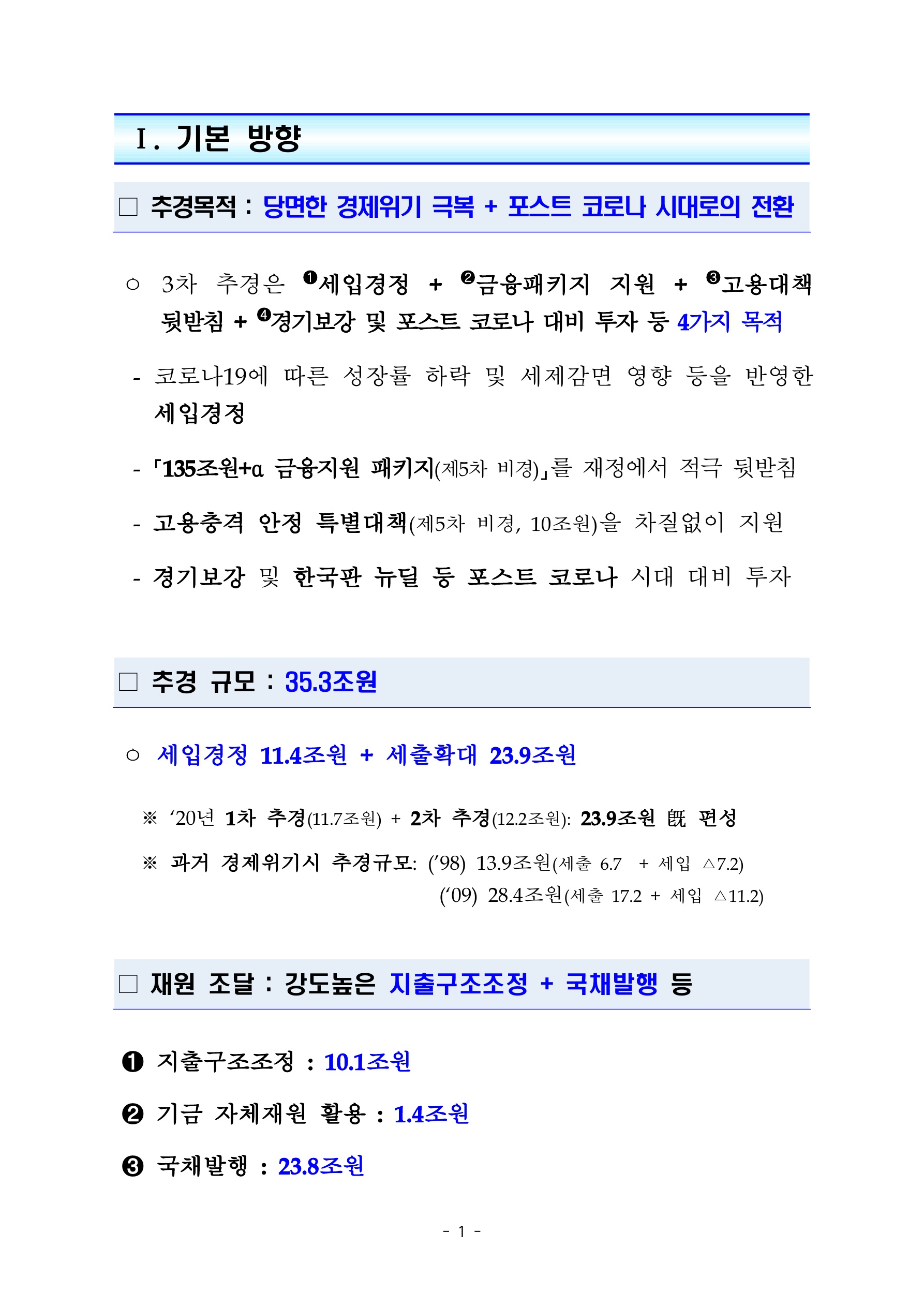 Ⅰ. 기본 방향

☐ 추경목적 : 당면한 경제위기 극복 + 포스트 코로나 시대로의 전환

○ 3차 추경은 ❶세입경정 + ❷금융패키지 지원 + ❸고용대책 뒷받침 + ❹경기보강 및 포스트 코로나 대비 투자 등 4가지 목적

- 코로나19에 따른 성장률 하락 및 세제감면 영향 등을 반영한 세입경정

- 「135조원+α 금융지원 패키지(제5차 비경)」를 재정에서 적극 뒷받침

- 고용충격 안정 특별대책(제5차 비경, 10조원)을 차질없이 지원

- 경기보강 및 한국판 뉴딜 등 포스트 코로나 시대 대비 투자

☐ 추경 규모 : 35.3조원

○ 세입경정 11.4조원 + 세출확대 23.9조원

※ '20년 1차 추경(11.7조원) + 2차 추경(12.2조원): 23.9조원 旣 편성

※ 과거 경제위기시 추경규모: ('98) 13.9조원(세출 6.7 + 세입 △7.2)
('09) 28.4조원(세출 17.2 + 세입 △11.2)

☐ 재원 조달 : 강도높은 지출구조조정 + 국채발행 등

❶ 지출구조조정 : 10.1조원

❷ 기금 자체재원 활용 : 1.4조원

❸ 국채발행 : 23.8조원

- 1 -